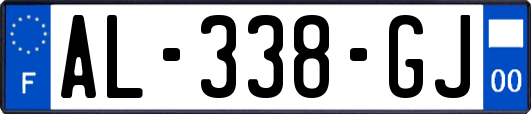 F
AL-338-GJ
00